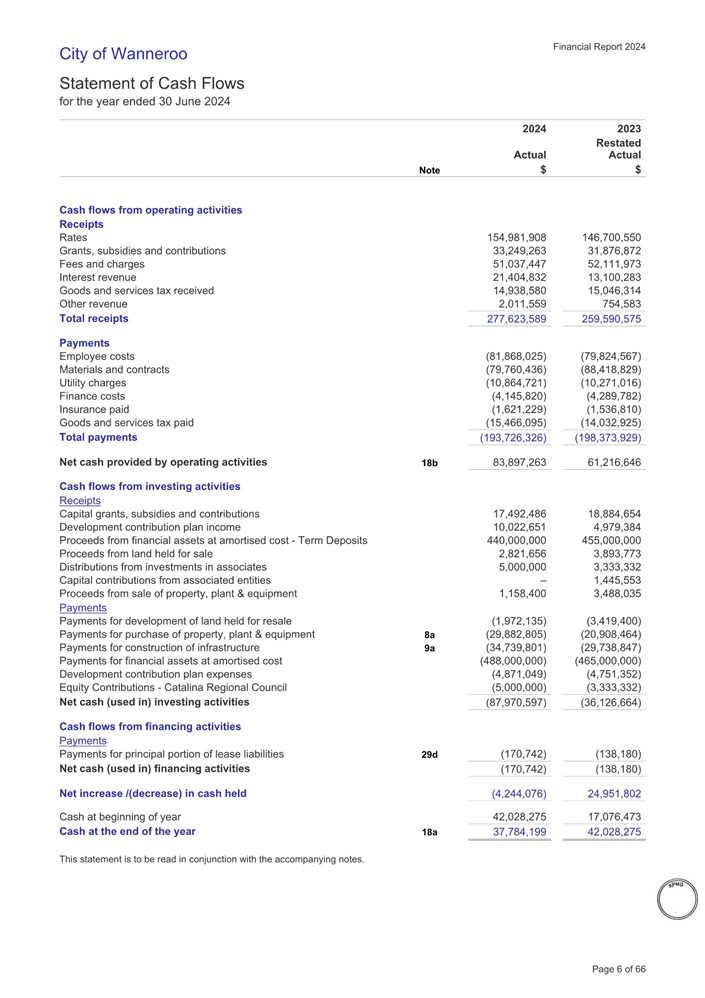 City of Wanneroo

Financial Report 2024

Statement of Cash Flows
for the year ended 30 June 2024

| | Note | 2024 Actual $ | 2023 Restated Actual $ |
|---|---|---|---|
| **Cash flows from operating activities** | | | |
| **Receipts** | | | |
| Rates | | 154,981,908 | 146,700,550 |
| Grants, subsidies and contributions | | 33,249,263 | 31,876,872 |
| Fees and charges | | 51,037,447 | 52,111,973 |
| Interest revenue | | 21,404,832 | 13,100,283 |
| Goods and services tax received | | 14,938,580 | 15,046,314 |
| Other revenue | | 2,011,559 | 754,583 |
| **Total receipts** | | 277,623,589 | 259,590,575 |
| **Payments** | | | |
| Employee costs | | (81,868,025) | (79,824,567) |
| Materials and contracts | | (79,760,436) | (88,418,829) |
| Utility charges | | (10,864,721) | (10,271,016) |
| Finance costs | | (4,145,820) | (4,289,782) |
| Insurance paid | | (1,621,229) | (1,536,810) |
| Goods and services tax paid | | (15,466,095) | (14,032,925) |
| **Total payments** | | (193,726,326) | (198,373,929) |
| **Net cash provided by operating activities** | 18b | 83,897,263 | 61,216,646 |
| **Cash flows from investing activities** | | | |
| Receipts | | | |
| Capital grants, subsidies and contributions | | 17,492,486 | 18,884,654 |
| Development contribution plan income | | 10,022,651 | 4,979,384 |
| Proceeds from financial assets at amortised cost - Term Deposits | | 440,000,000 | 455,000,000 |
| Proceeds from land held for sale | | 2,821,656 | 3,893,773 |
| Distributions from investments in associates | | 5,000,000 | 3,333,332 |
| Capital contributions from associated entities | | – | 1,445,553 |
| Proceeds from sale of property, plant & equipment | | 1,158,400 | 3,488,035 |
| Payments | | | |
| Payments for development of land held for resale | | (1,972,135) | (3,419,400) |
| Payments for purchase of property, plant & equipment | 8a | (29,882,805) | (20,908,464) |
| Payments for construction of infrastructure | 9a | (34,739,801) | (29,738,847) |
| Payments for financial assets at amortised cost | | (488,000,000) | (465,000,000) |
| Development contribution plan expenses | | (4,871,049) | (4,751,352) |
| Equity Contributions - Catalina Regional Council | | (5,000,000) | (3,333,332) |
| **Net cash (used in) investing activities** | | (87,970,597) | (36,126,664) |
| **Cash flows from financing activities** | | | |
| Payments | | | |
| Payments for principal portion of lease liabilities | 29d | (170,742) | (138,180) |
| **Net cash (used in) financing activities** | | (170,742) | (138,180) |
| **Net increase /(decrease) in cash held** | | (4,244,076) | 24,951,802 |
| Cash at beginning of year | | 42,028,275 | 17,076,473 |
| **Cash at the end of the year** | 18a | 37,784,199 | 42,028,275 |

This statement is to be read in conjunction with the accompanying notes.

KPMG

Page 6 of 66